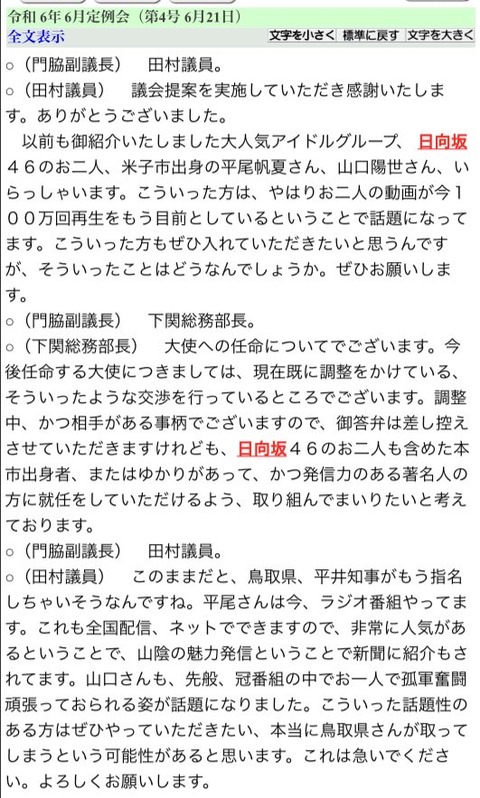 令和 6年 6月定例会（第4号 6月21日）
全文表示
文字を小さく 標準に戻す 文字を大きく

○（門脇副議長）　田村議員。

○（田村議員）　議会提案を実施していただき感謝いたします。ありがとうございました。

以前も御紹介いたしました大人気アイドルグループ、日向坂46のお二人、米子市出身の平尾帆夏さん、山口陽世さん、いらっしゃいます。こういった方は、やはりお二人の動画が今100万回再生をもう目前としているということで話題になってます。こういった方もぜひ入れていただきたいと思うんですが、そういったことはどうなんでしょうか。ぜひお願いします。

○（門脇副議長）　下関総務部長。

○（下関総務部長）　大使への任命についてでございます。今後任命する大使につきましては、現在既に調整をかけている、そういったような交渉を行っているところでございます。調整中、かつ相手がある事柄でございますので、御答弁は差し控えさせていただきますけれども、日向坂46のお二人も含めた本市出身者、またはゆかりがあって、かつ発信力のある著名人の方に就任をしていただけるよう、取り組んでまいりたいと考えております。

○（門脇副議長）　田村議員。

○（田村議員）　このままだと、鳥取県、平井知事がもう指名しちゃいそうなんですね。平尾さんは今、ラジオ番組やってます。これも全国配信、ネットでできますので、非常に人気があるということで、山陰の魅力発信ということで新聞に紹介もされてます。山口さんも、先般、冠番組の中でお一人で孤軍奮闘頑張っておられる姿が話題になりました。こういった話題性のある方はぜひやっていただきたい、本当に鳥取県さんが取ってしまうという可能性があると思います。これは急いでください。よろしくお願いします。